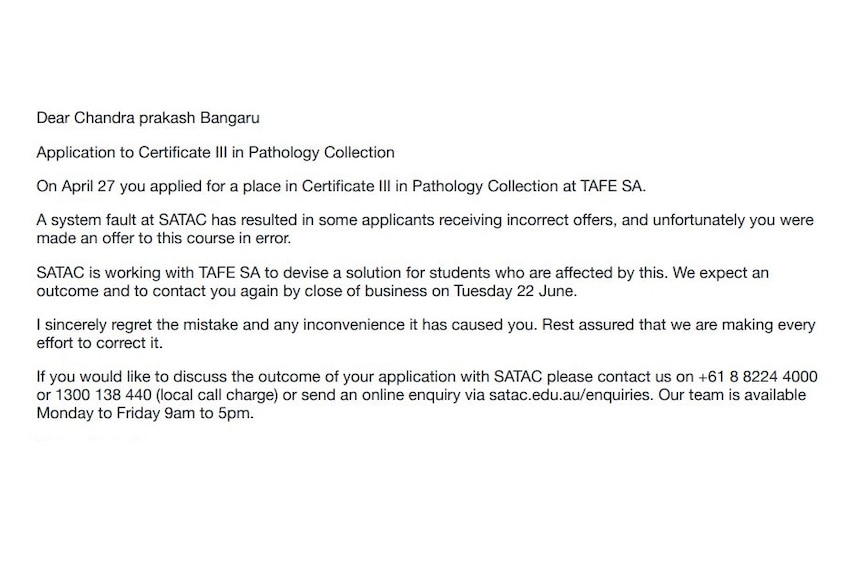 Dear Chandra prakash Bangaru

Application to Certificate III in Pathology Collection

On April 27 you applied for a place in Certificate III in Pathology Collection at TAFE SA.

A system fault at SATAC has resulted in some applicants receiving incorrect offers, and unfortunately you were made an offer to this course in error.

SATAC is working with TAFE SA to devise a solution for students who are affected by this. We expect an outcome and to contact you again by close of business on Tuesday 22 June.

I sincerely regret the mistake and any inconvenience it has caused you. Rest assured that we are making every effort to correct it.

If you would like to discuss the outcome of your application with SATAC please contact us on +61 8 8224 4000 or 1300 138 440 (local call charge) or send an online enquiry via satac.edu.au/enquiries. Our team is available Monday to Friday 9am to 5pm.